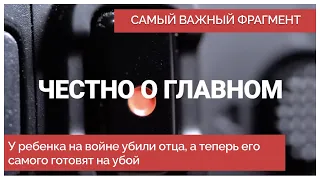 САМЫЙ ВАЖНЫЙ ФРАГМЕНТ

ЧЕСТНО О ГЛАВНОМ

У ребенка на войне убили отца, а теперь его самого готовят на убой